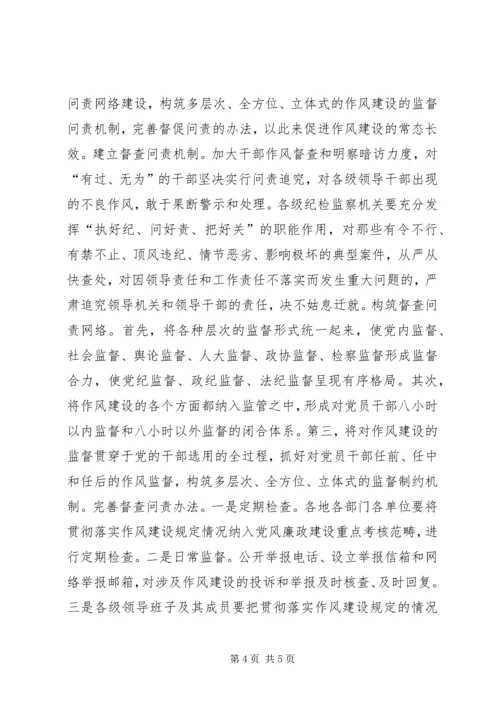 问责网络建设，构筑多层次、全方位、立体式的作风建设的监督问责机制，完善督促问责的办法，以此来促进作风建设的常态长效。建立督查问责机制。加大干部作风督查和明察暗访力度，对“有过、无为”的干部坚决实行问责追究，对各级领导干部出现的不良作风，敢于果断警示和处理。各级纪检监察机关要充分发挥“执好纪、问好责、把好关”的职能作用，对那些有令不行、有禁不止、顶风违纪、情节恶劣、影响极坏的典型案件，从严从快查处，对因领导责任和工作责任不落实而发生重大问题的，严肃追究领导机关和领导干部的责任，决不姑息迁就。构筑督查问责网络。首先，将各种层次的监督形式统一起来，使党内监督、社会监督、舆论监督、人大监督、政协监督、检察监督形成监督合力，使党纪监督、政纪监督、法纪监督呈现有序格局。其次，将作风建设的各个方面都纳入监管之中，形成对党员干部八小时以内监督和八小时以外监督的闭合体系。第三，将对作风建设的监督贯穿于党的干部选用的全过程，抓好对党员干部任前、任中和任后的作风监督，构筑多层次、全方位、立体式的监督制约机制。完善督查问责办法。一是定期检查。各地各部门各单位要将贯彻落实作风建设规定情况纳入党风廉政建设重点考核范畴，进行定期检查。二是日常监督。公开举报电话、设立举报信箱和网络举报邮箱，对涉及作风建设的投诉和举报及时核查、及时回复。三是各级领导班子及其成员要把贯彻落实作风建设规定的情况

第 4 页 共 5 页